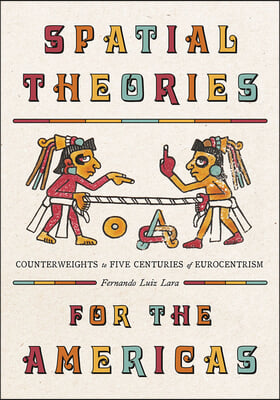 SPATIAL THEORIES

COUNTERWEIGHTS to FIVE CENTURIES of EUROCENTRISM

Fernando Luiz Lara

FOR THE AMERICAS